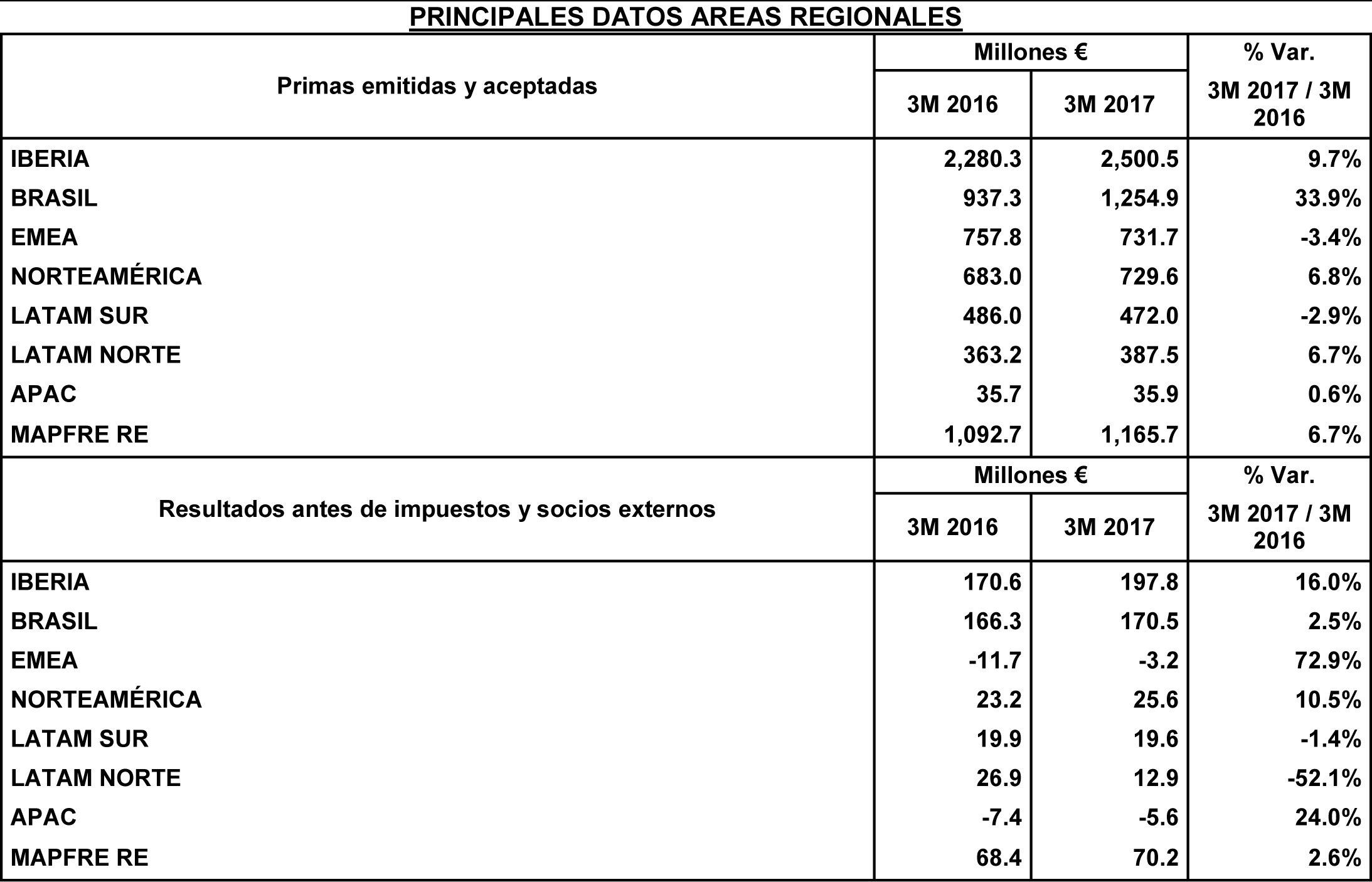 PRINCIPALES DATOS AREAS REGIONALES

| Primas emitidas y aceptadas | Millones € 3M 2016 | Millones € 3M 2017 | % Var. 3M 2017 / 3M 2016 |
|---|---|---|---|
| IBERIA | 2,280.3 | 2,500.5 | 9.7% |
| BRASIL | 937.3 | 1,254.9 | 33.9% |
| EMEA | 757.8 | 731.7 | -3.4% |
| NORTEAMÉRICA | 683.0 | 729.6 | 6.8% |
| LATAM SUR | 486.0 | 472.0 | -2.9% |
| LATAM NORTE | 363.2 | 387.5 | 6.7% |
| APAC | 35.7 | 35.9 | 0.6% |
| MAPFRE RE | 1,092.7 | 1,165.7 | 6.7% |

| Resultados antes de impuestos y socios externos | Millones € 3M 2016 | Millones € 3M 2017 | % Var. 3M 2017 / 3M 2016 |
|---|---|---|---|
| IBERIA | 170.6 | 197.8 | 16.0% |
| BRASIL | 166.3 | 170.5 | 2.5% |
| EMEA | -11.7 | -3.2 | 72.9% |
| NORTEAMÉRICA | 23.2 | 25.6 | 10.5% |
| LATAM SUR | 19.9 | 19.6 | -1.4% |
| LATAM NORTE | 26.9 | 12.9 | -52.1% |
| APAC | -7.4 | -5.6 | 24.0% |
| MAPFRE RE | 68.4 | 70.2 | 2.6% |